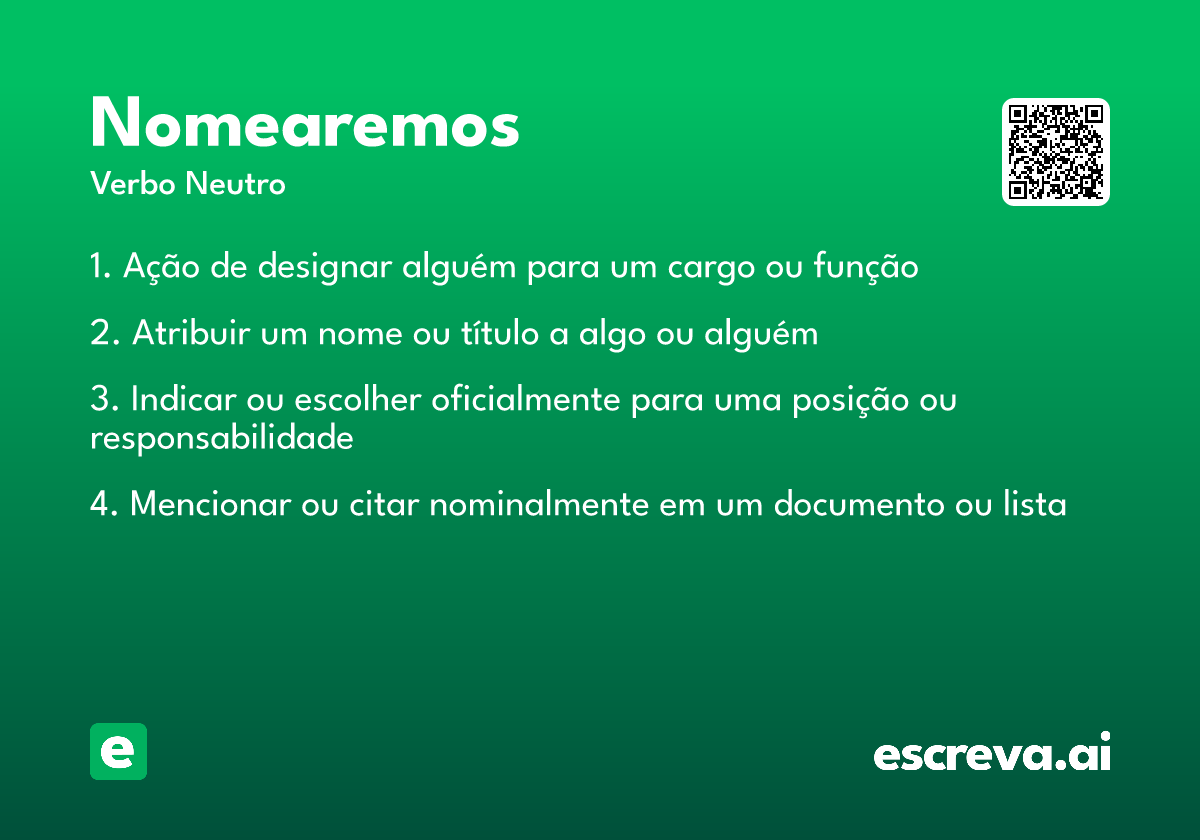 Nomearemos
Verbo Neutro

1. Ação de designar alguém para um cargo ou função

2. Atribuir um nome ou título a algo ou alguém

3. Indicar ou escolher oficialmente para uma posição ou responsabilidade

4. Mencionar ou citar nominalmente em um documento ou lista

e

escreva.ai